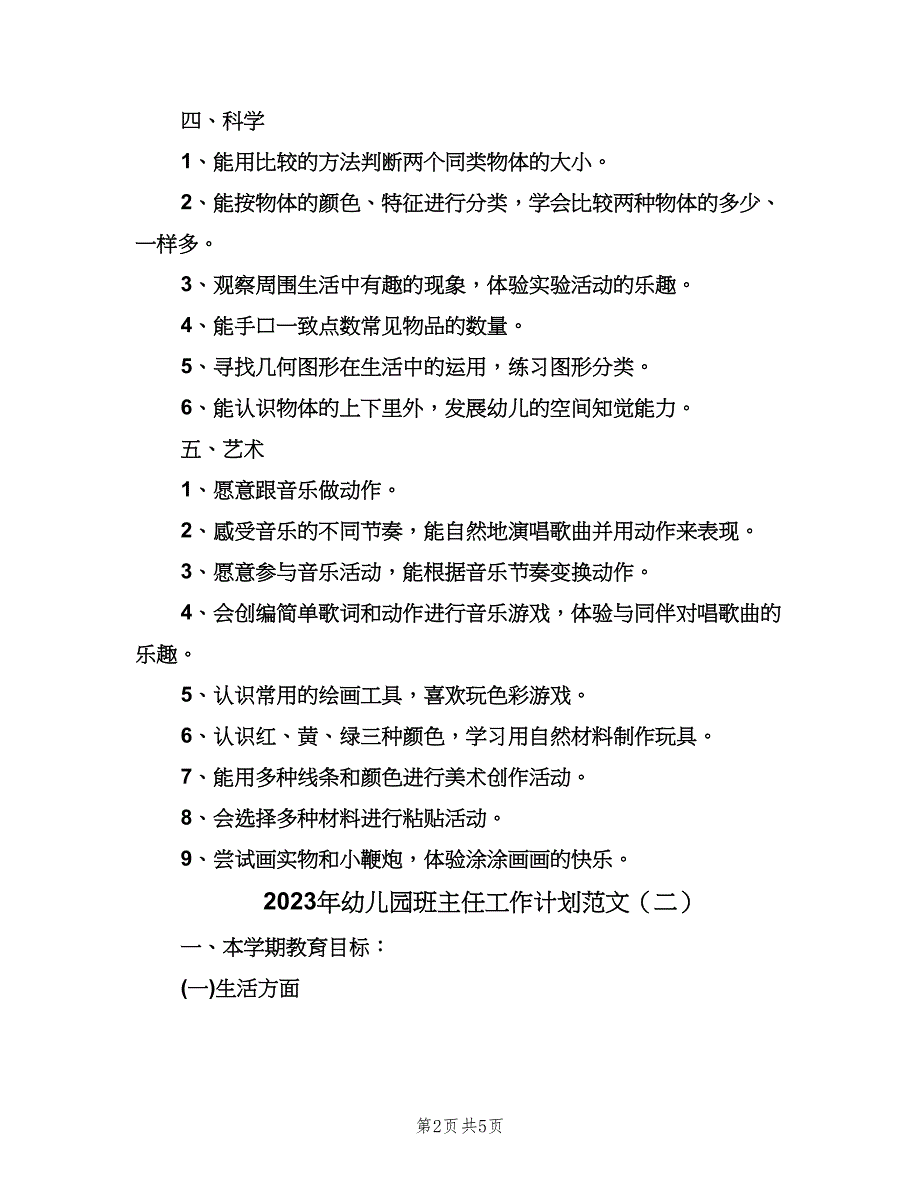 四、科学

1、能用比较的方法判断两个同类物体的大小。

2、能按物体的颜色、特征进行分类，学会比较两种物体的多少、一样多。

3、观察周围生活中有趣的现象，体验实验活动的乐趣。

4、能手口一致点数常见物品的数量。

5、寻找几何图形在生活中的运用，练习图形分类。

6、能认识物体的上下里外，发展幼儿的空间知觉能力。

五、艺术

1、愿意跟音乐做动作。

2、感受音乐的不同节奏，能自然地演唱歌曲并用动作来表现。

3、愿意参与音乐活动，能根据音乐节奏变换动作。

4、会创编简单歌词和动作进行音乐游戏，体验与同伴对唱歌曲的乐趣。

5、认识常用的绘画工具，喜欢玩色彩游戏。

6、认识红、黄、绿三种颜色，学习用自然材料制作玩具。

7、能用多种线条和颜色进行美术创作活动。

8、会选择多种材料进行粘贴活动。

9、尝试画实物和小鞭炮，体验涂涂画画的快乐。

2023年幼儿园班主任工作计划范文（二）

一、本学期教育目标：

(一)生活方面

第2页 共5页